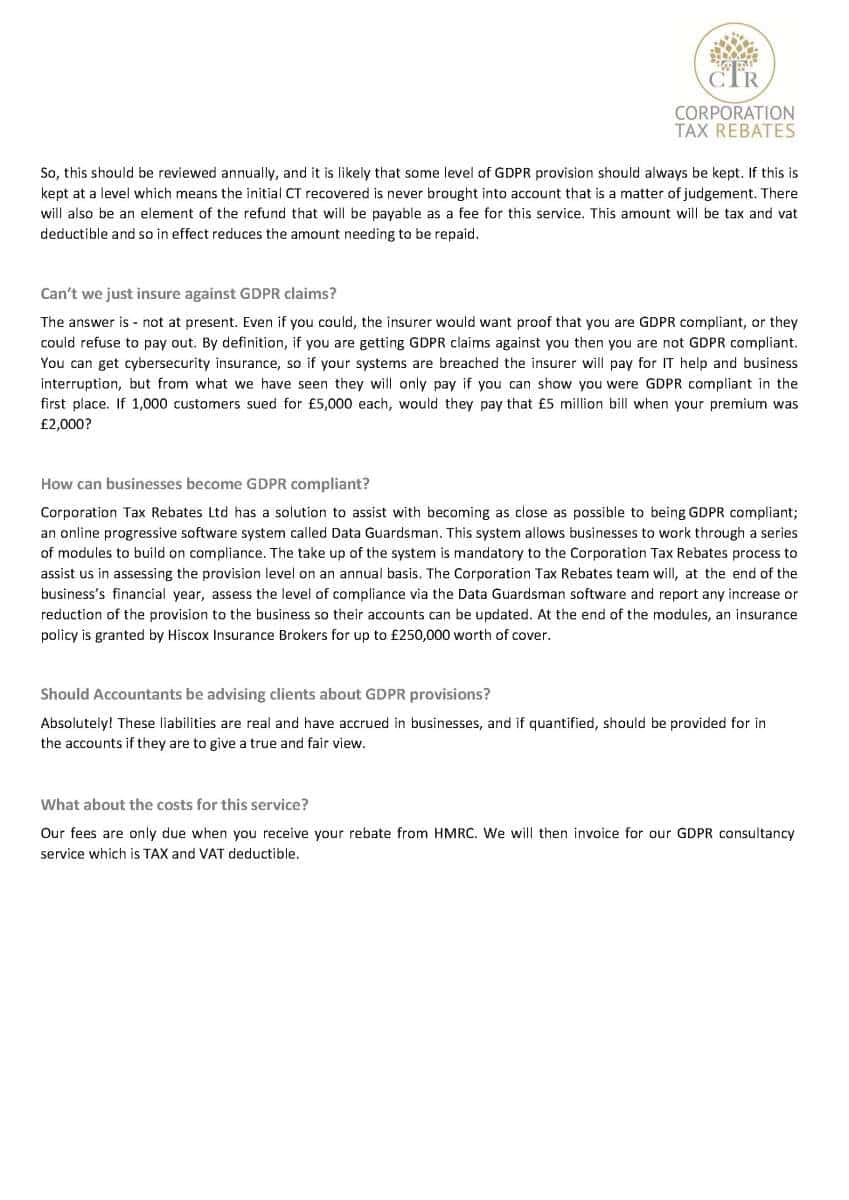 CTR
CORPORATION
TAX REBATES

So, this should be reviewed annually, and it is likely that some level of GDPR provision should always be kept. If this is kept at a level which means the initial CT recovered is never brought into account that is a matter of judgement. There will also be an element of the refund that will be payable as a fee for this service. This amount will be tax and vat deductible and so in effect reduces the amount needing to be repaid.

Can't we just insure against GDPR claims?

The answer is - not at present. Even if you could, the insurer would want proof that you are GDPR compliant, or they could refuse to pay out. By definition, if you are getting GDPR claims against you then you are not GDPR compliant. You can get cybersecurity insurance, so if your systems are breached the insurer will pay for IT help and business interruption, but from what we have seen they will only pay if you can show you were GDPR compliant in the first place. If 1,000 customers sued for £5,000 each, would they pay that £5 million bill when your premium was £2,000?

How can businesses become GDPR compliant?

Corporation Tax Rebates Ltd has a solution to assist with becoming as close as possible to being GDPR compliant; an online progressive software system called Data Guardsman. This system allows businesses to work through a series of modules to build on compliance. The take up of the system is mandatory to the Corporation Tax Rebates process to assist us in assessing the provision level on an annual basis. The Corporation Tax Rebates team will, at the end of the business's financial year, assess the level of compliance via the Data Guardsman software and report any increase or reduction of the provision to the business so their accounts can be updated. At the end of the modules, an insurance policy is granted by Hiscox Insurance Brokers for up to £250,000 worth of cover.

Should Accountants be advising clients about GDPR provisions?

Absolutely! These liabilities are real and have accrued in businesses, and if quantified, should be provided for in the accounts if they are to give a true and fair view.

What about the costs for this service?

Our fees are only due when you receive your rebate from HMRC. We will then invoice for our GDPR consultancy service which is TAX and VAT deductible.